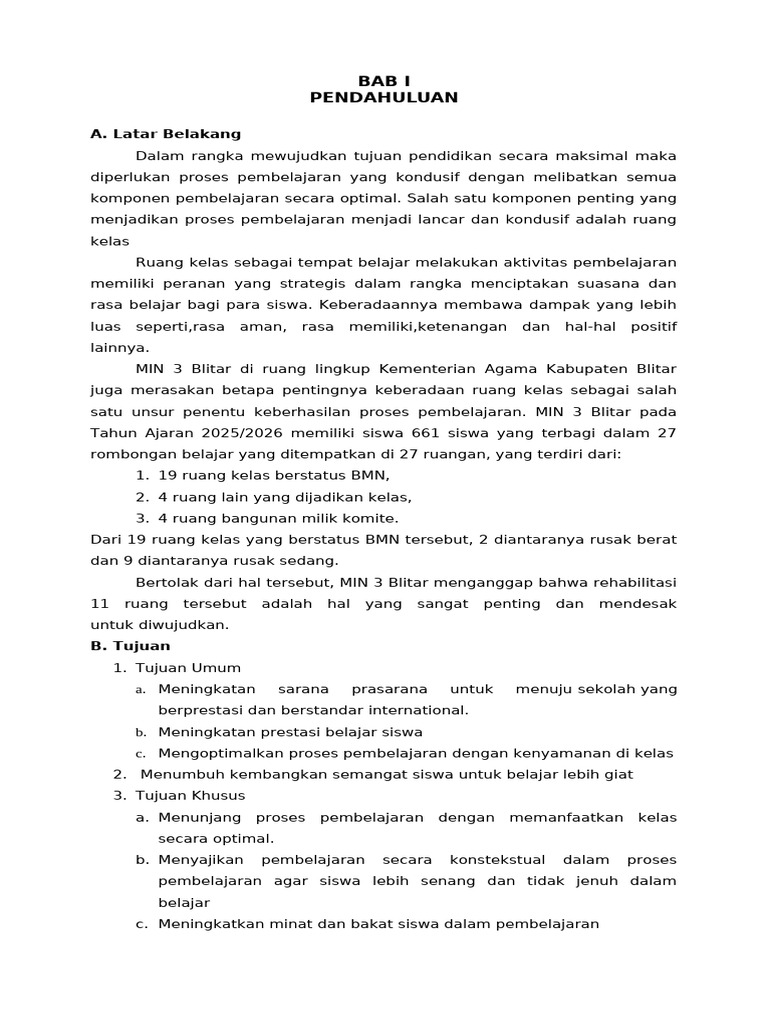 BAB I
PENDAHULUAN

A. Latar Belakang

Dalam rangka mewujudkan tujuan pendidikan secara maksimal maka diperlukan proses pembelajaran yang kondusif dengan melibatkan semua komponen pembelajaran secara optimal. Salah satu komponen penting yang menjadikan proses pembelajaran menjadi lancar dan kondusif adalah ruang kelas

Ruang kelas sebagai tempat belajar melakukan aktivitas pembelajaran memiliki peranan yang strategis dalam rangka menciptakan suasana dan rasa belajar bagi para siswa. Keberadaannya membawa dampak yang lebih luas seperti,rasa aman, rasa memiliki,ketenangan dan hal-hal positif lainnya.

MIN 3 Blitar di ruang lingkup Kementerian Agama Kabupaten Blitar juga merasakan betapa pentingnya keberadaan ruang kelas sebagai salah satu unsur penentu keberhasilan proses pembelajaran. MIN 3 Blitar pada Tahun Ajaran 2025/2026 memiliki siswa 661 siswa yang terbagi dalam 27 rombongan belajar yang ditempatkan di 27 ruangan, yang terdiri dari:
1. 19 ruang kelas berstatus BMN,
2. 4 ruang lain yang dijadikan kelas,
3. 4 ruang bangunan milik komite.
Dari 19 ruang kelas yang berstatus BMN tersebut, 2 diantaranya rusak berat dan 9 diantaranya rusak sedang.

Bertolak dari hal tersebut, MIN 3 Blitar menganggap bahwa rehabilitasi 11 ruang tersebut adalah hal yang sangat penting dan mendesak untuk diwujudkan.

B. Tujuan
1. Tujuan Umum
a. Meningkatan sarana prasarana untuk menuju sekolah yang berprestasi dan berstandar international.
b. Meningkatan prestasi belajar siswa
c. Mengoptimalkan proses pembelajaran dengan kenyamanan di kelas
2. Menumbuh kembangkan semangat siswa untuk belajar lebih giat
3. Tujuan Khusus
a. Menunjang proses pembelajaran dengan memanfaatkan kelas secara optimal.
b. Menyajikan pembelajaran secara konstekstual dalam proses pembelajaran agar siswa lebih senang dan tidak jenuh dalam belajar
c. Meningkatkan minat dan bakat siswa dalam pembelajaran